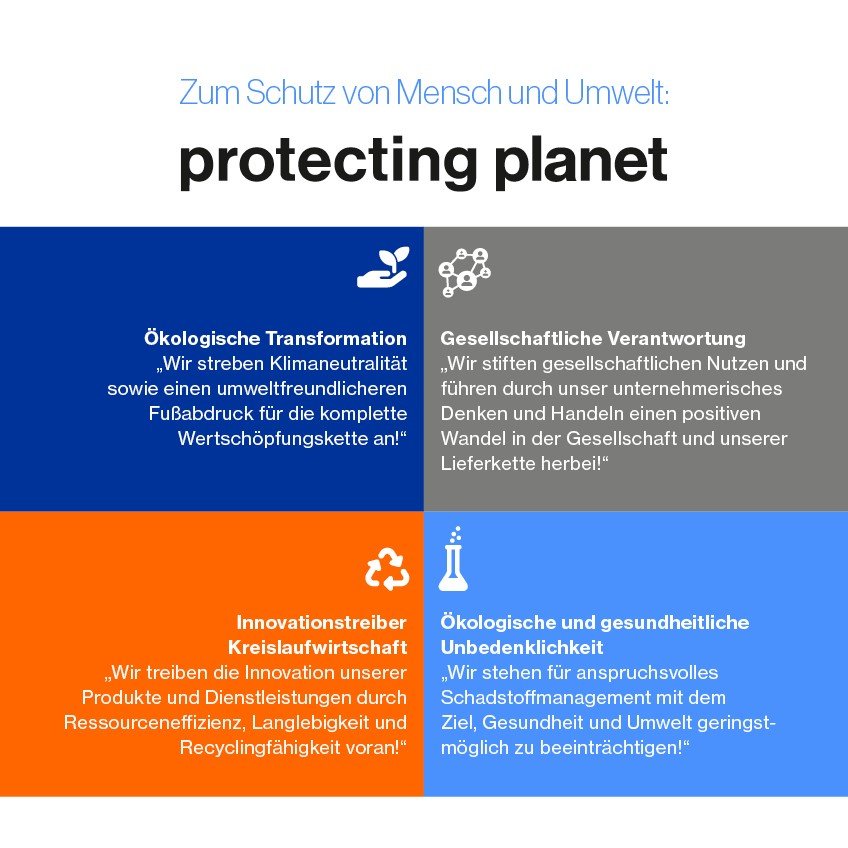 Zum Schutz von Mensch und Umwelt:

protecting planet

Ökologische Transformation
„Wir streben Klimaneutralität sowie einen umweltfreundlicheren Fußabdruck für die komplette Wertschöpfungskette an!“

Gesellschaftliche Verantwortung
„Wir stiften gesellschaftlichen Nutzen und führen durch unser unternehmerisches Denken und Handeln einen positiven Wandel in der Gesellschaft und unserer Lieferkette herbei!“

Innovationstreiber Kreislaufwirtschaft
„Wir treiben die Innovation unserer Produkte und Dienstleistungen durch Ressourceneffizienz, Langlebigkeit und Recyclingfähigkeit voran!“

Ökologische und gesundheitliche Unbedenklichkeit
„Wir stehen für anspruchsvolles Schadstoffmanagement mit dem Ziel, Gesundheit und Umwelt geringstmöglich zu beeinträchtigen!“